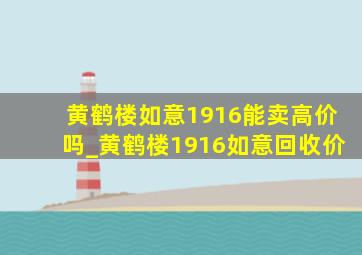 黄鹤楼如意1916能卖高价吗_黄鹤楼1916如意回收价